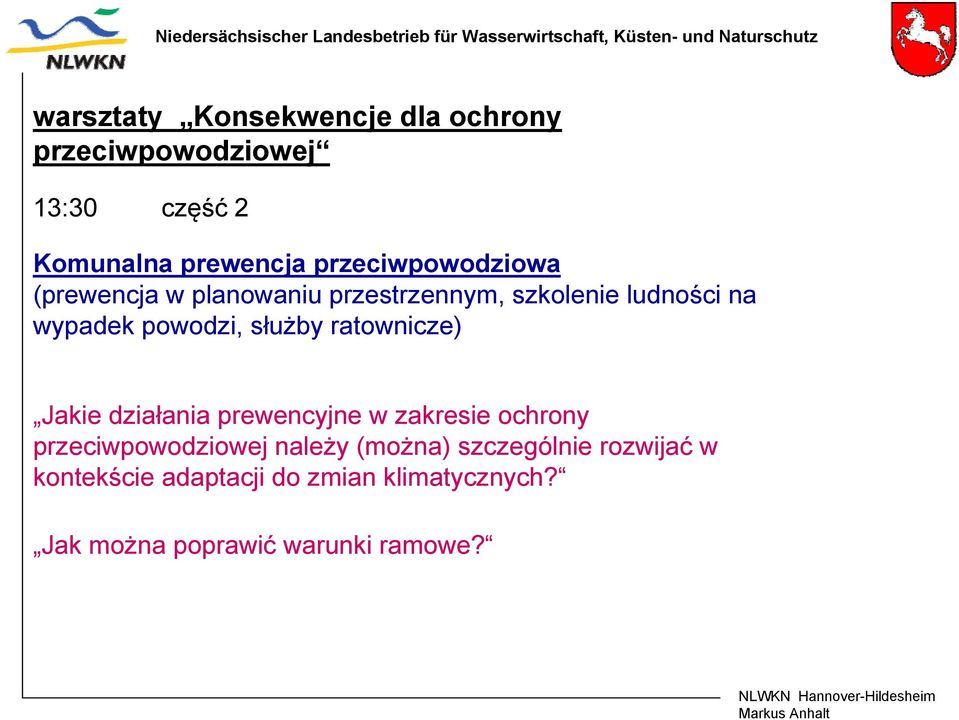 NLWKN

Niedersächsischer Landesbetrieb für Wasserwirtschaft, Küsten- und Naturschutz

warsztaty „Konsekwencje dla ochrony przeciwpowodziowej“

13:30 część 2

Komunalna prewencja przeciwpowodziowa
(prewencja w planowaniu przestrzennym, szkolenie ludności na wypadek powodzi, służby ratownicze)

„Jakie działania prewencyjne w zakresie ochrony przeciwpowodziowej należy (można) szczególnie rozwijać w kontekście adaptacji do zmian klimatycznych?“

„Jak można poprawić warunki ramowe?“

NLWKN Hannover-Hildesheim
Markus Anhalt